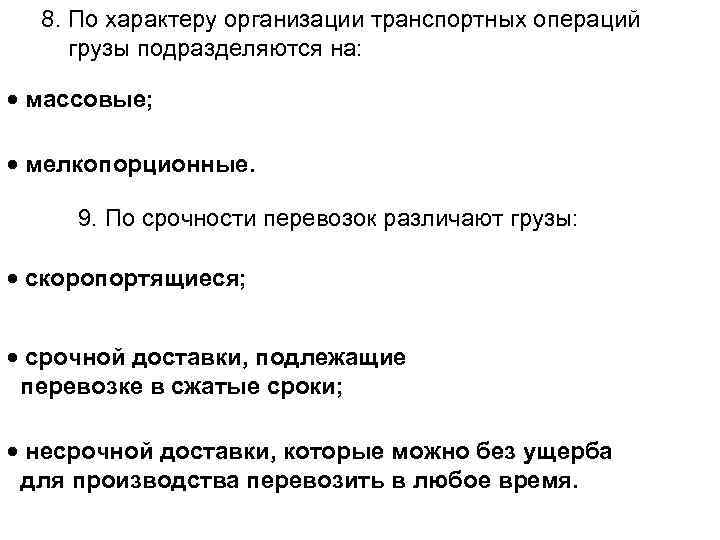 8. По характеру организации транспортных операций грузы подразделяются на:

• массовые;

• мелкопорционные.

9. По срочности перевозок различают грузы:

• скоропортящиеся;

• срочной доставки, подлежащие перевозке в сжатые сроки;

• несрочной доставки, которые можно без ущерба для производства перевозить в любое время.